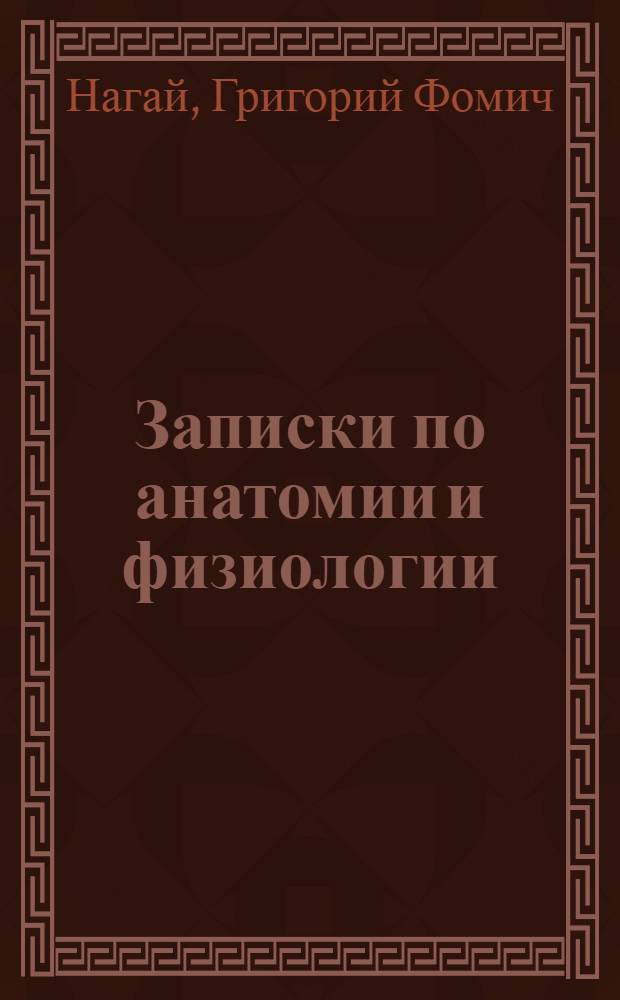 Нагай, Григорий Фомич

Записки по анатомии и физиологии